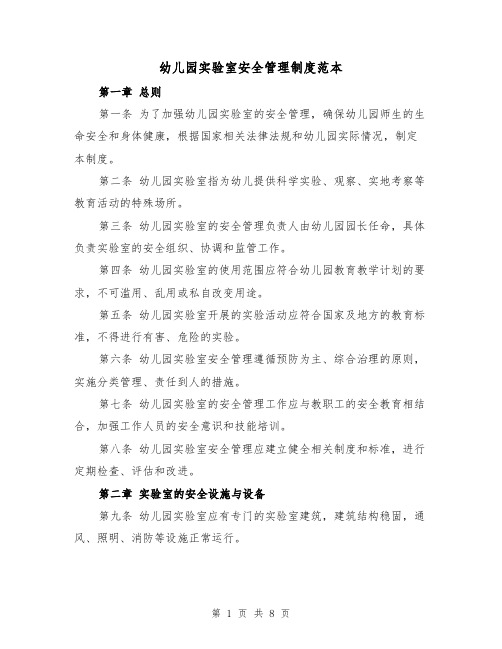 幼儿园实验室安全管理制度范本

第一章 总则

第一条 为了加强幼儿园实验室的安全管理，确保幼儿园师生的生命安全和身体健康，根据国家相关法律法规和幼儿园实际情况，制定本制度。

第二条 幼儿园实验室指为幼儿提供科学实验、观察、实地考察等教育活动的特殊场所。

第三条 幼儿园实验室的安全管理负责人由幼儿园园长任命，具体负责实验室的安全组织、协调和监管工作。

第四条 幼儿园实验室的使用范围应符合幼儿园教育教学计划的要求，不可滥用、乱用或私自改变用途。

第五条 幼儿园实验室开展的实验活动应符合国家及地方的教育标准，不得进行有害、危险的实验。

第六条 幼儿园实验室安全管理遵循预防为主、综合治理的原则，实施分类管理、责任到人的措施。

第七条 幼儿园实验室的安全管理工作应与教职工的安全教育相结合，加强工作人员的安全意识和技能培训。

第八条 幼儿园实验室安全管理应建立健全相关制度和标准，进行定期检查、评估和改进。

第二章 实验室的安全设施与设备

第九条 幼儿园实验室应有专门的实验室建筑，建筑结构稳固，通风、照明、消防等设施正常运行。

第 1 页 共 8 页